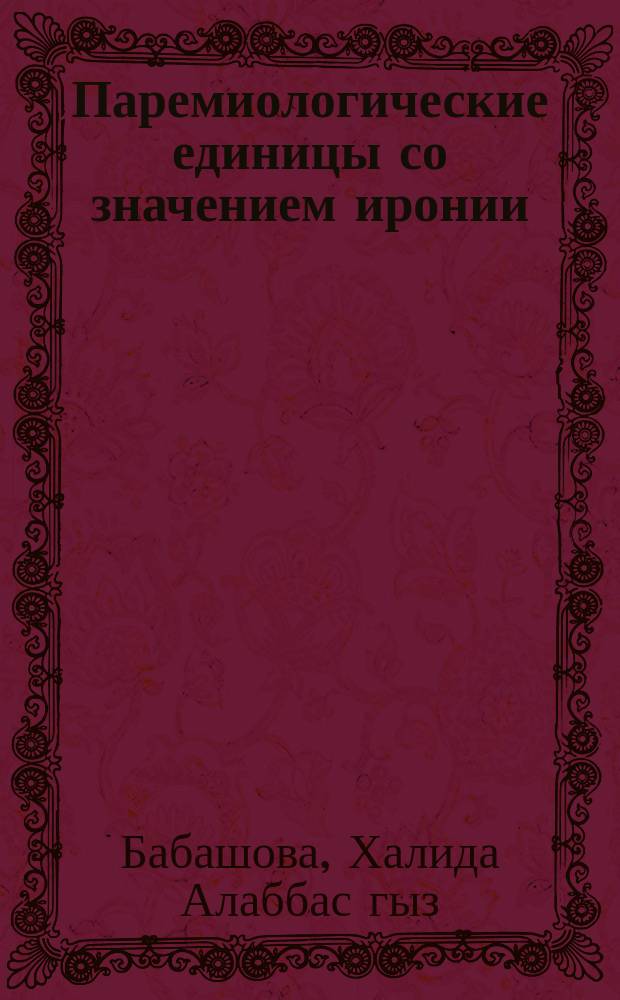 Паремиологические единицы со значением иронии

Бабашова, Халида Алаббас гыз